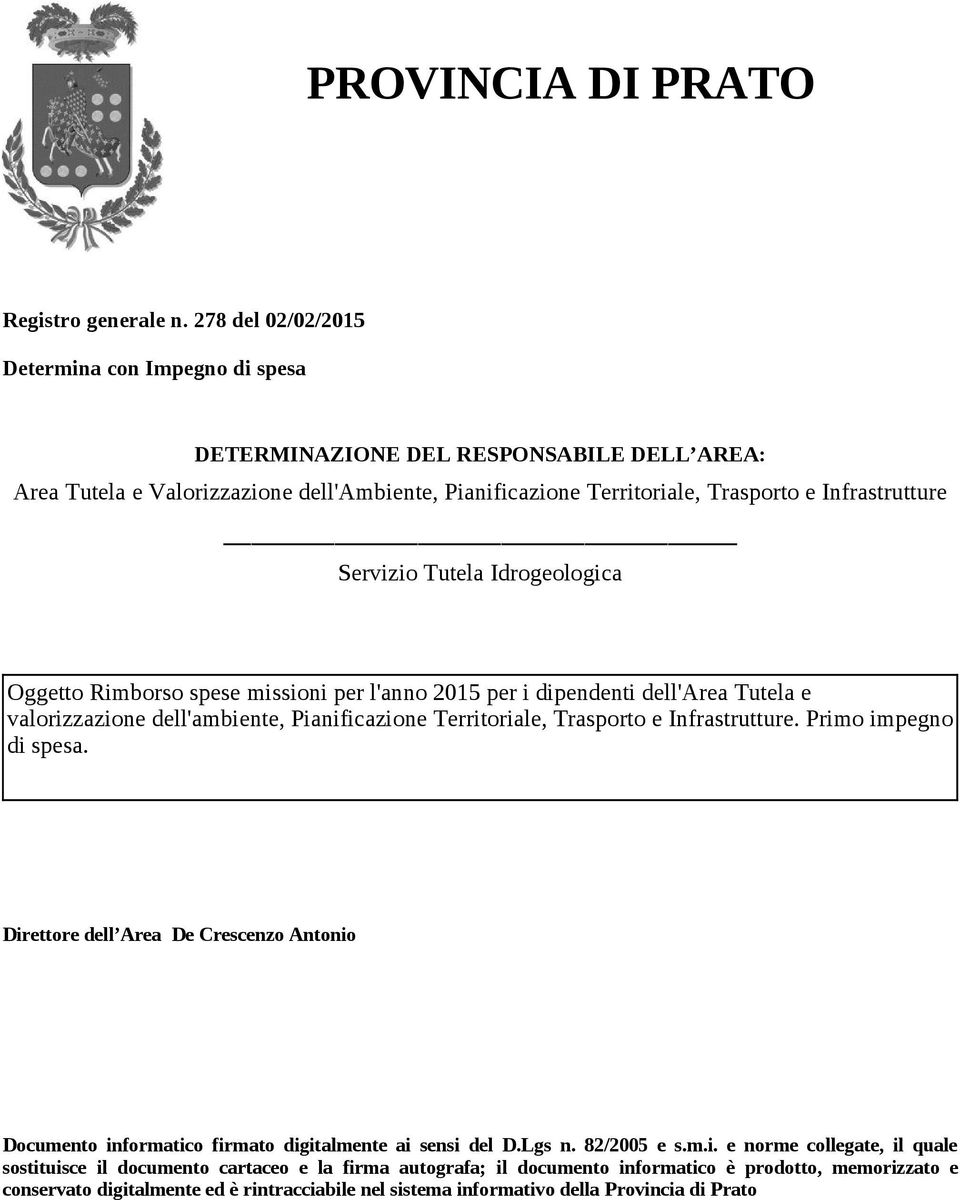 PROVINCIA DI PRATO

Registro generale n. 278 del 02/02/2015

Determina con Impegno di spesa

DETERMINAZIONE DEL RESPONSABILE DELL'AREA:
Area Tutela e Valorizzazione dell'Ambiente, Pianificazione Territoriale, Trasporto e Infrastrutture

Servizio Tutela Idrogeologica

Oggetto Rimborso spese missioni per l'anno 2015 per i dipendenti dell'Area Tutela e valorizzazione dell'ambiente, Pianificazione Territoriale, Trasporto e Infrastrutture. Primo impegno di spesa.

Direttore dell'Area De Crescenzo Antonio

Documento informatico firmato digitalmente ai sensi del D.Lgs n. 82/2005 e s.m.i. e norme collegate, il quale sostituisce il documento cartaceo e la firma autografa; il documento informatico è prodotto, memorizzato e conservato digitalmente ed è rintracciabile nel sistema informativo della Provincia di Prato